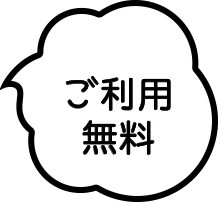 ご利用
無料